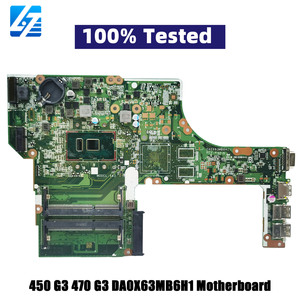 100% Tested

450 G3 470 G3 DA0X63MB6H1 Motherboard